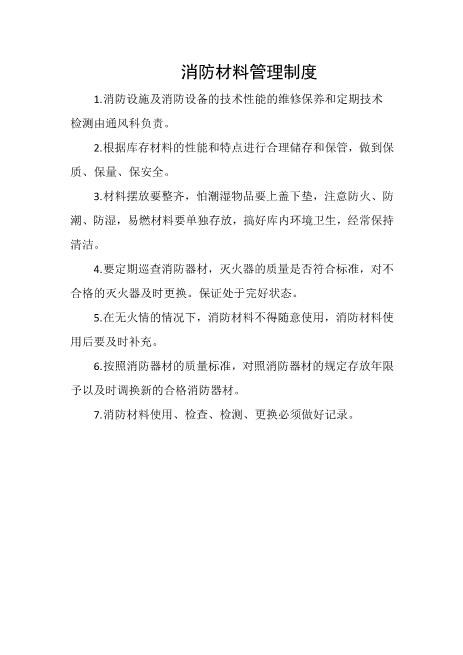 消防材料管理制度

1.消防设施及消防设备的技术性能的维修保养和定期技术检测由通风科负责。

2.根据库存材料的性能和特点进行合理储存和保管，做到保质、保量、保安全。

3.材料摆放要整齐，怕潮湿物品要上盖下垫，注意防火、防潮、防湿，易燃材料要单独存放，搞好库内环境卫生，经常保持清洁。

4.要定期巡查消防器材，灭火器的质量是否符合标准，对不合格的灭火器及时更换。保证处于完好状态。

5.在无火情的情况下，消防材料不得随意使用，消防材料使用后要及时补充。

6.按照消防器材的质量标准，对照消防器材的规定存放年限予以及时调换新的合格消防器材。

7.消防材料使用、检查、检测、更换必须做好记录。